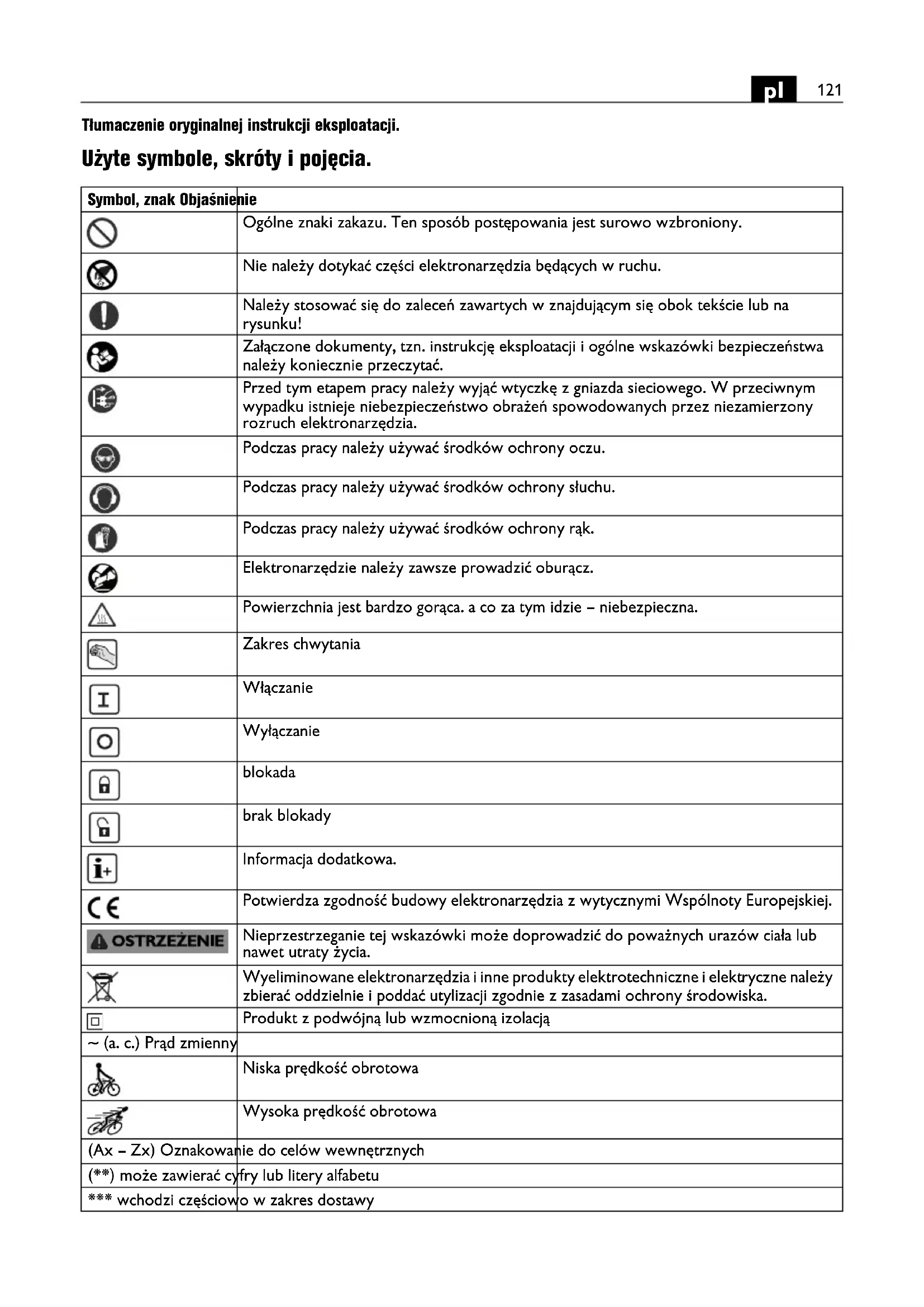 pl 121

Tłumaczenie oryginalnej instrukcji eksploatacji.

Użyte symbole, skróty i pojęcia.

| Symbol, znak | Objaśnienie |
|---|---|
| | Ogólne znaki zakazu. Ten sposób postępowania jest surowo wzbroniony. |
| | Nie należy dotykać części elektronarzędzia będących w ruchu. |
| | Należy stosować się do zaleceń zawartych w znajdującym się obok tekście lub na rysunku! |
| | Załączone dokumenty, tzn. instrukcję eksploatacji i ogólne wskazówki bezpieczeństwa należy koniecznie przeczytać. |
| | Przed tym etapem pracy należy wyjąć wtyczkę z gniazda sieciowego. W przeciwnym wypadku istnieje niebezpieczeństwo obrażeń spowodowanych przez niezamierzony rozruch elektronarzędzia. |
| | Podczas pracy należy używać środków ochrony oczu. |
| | Podczas pracy należy używać środków ochrony słuchu. |
| | Podczas pracy należy używać środków ochrony rąk. |
| | Elektronarzędzie należy zawsze prowadzić oburącz. |
| | Powierzchnia jest bardzo gorąca. a co za tym idzie – niebezpieczna. |
| | Zakres chwytania |
| I | Włączanie |
| O | Wyłączanie |
| | blokada |
| | brak blokady |
| i+ | Informacja dodatkowa. |
| CE | Potwierdza zgodność budowy elektronarzędzia z wytycznymi Wspólnoty Europejskiej. |
| OSTRZEŻENIE | Nieprzestrzeganie tej wskazówki może doprowadzić do poważnych urazów ciała lub nawet utraty życia. |
| | Wyeliminowane elektronarzędzia i inne produkty elektrotechniczne i elektryczne należy zbierać oddzielnie i poddać utylizacji zgodnie z zasadami ochrony środowiska. |
| | Produkt z podwójną lub wzmocnioną izolacją |
| ~ (a. c.) Prąd zmienny | |
| | Niska prędkość obrotowa |
| | Wysoka prędkość obrotowa |
| (Ax – Zx) Oznakowanie do celów wewnętrznych | |
| (**) może zawierać cyfry lub litery alfabetu | |
| *** wchodzi częściowo w zakres dostawy | |